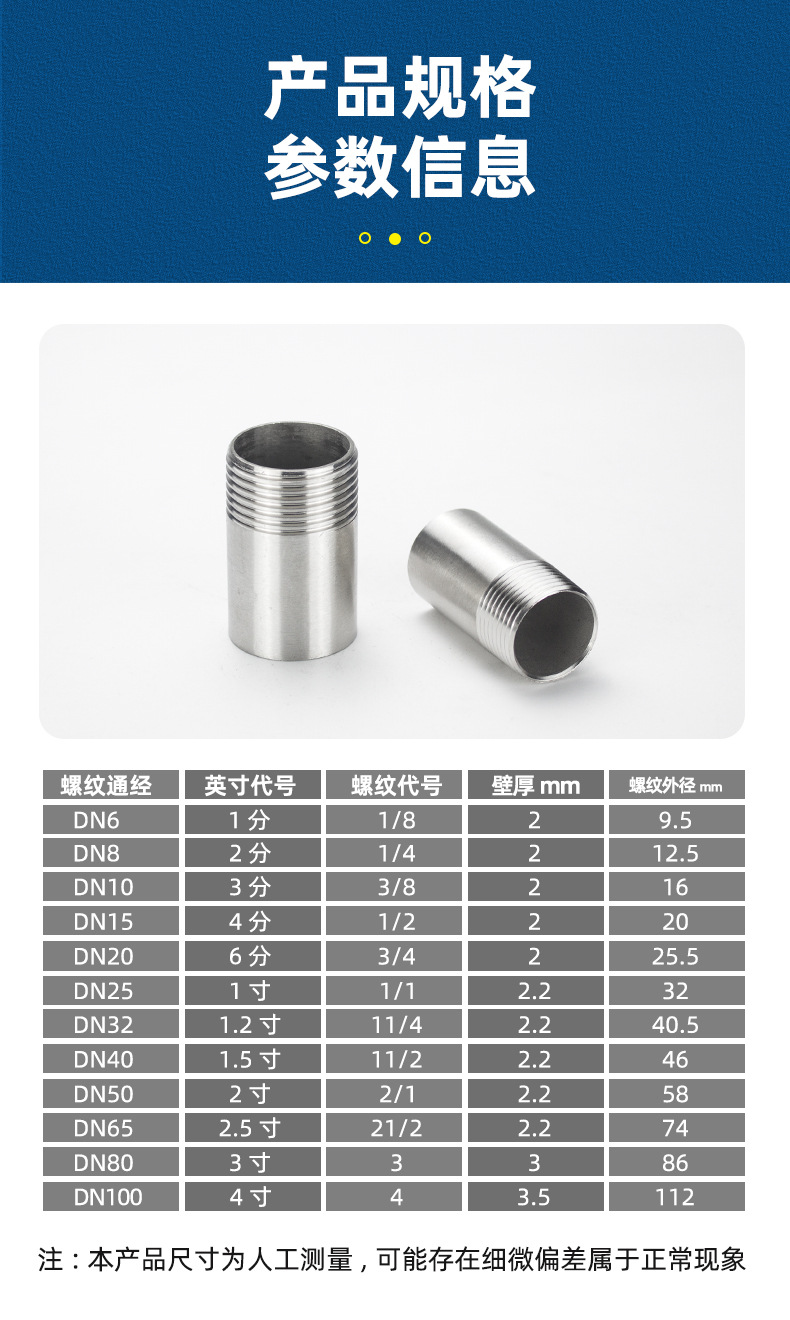 产品规格
参数信息

| 螺纹通经 | 英寸代号 | 螺纹代号 | 壁厚 mm | 螺纹外径 mm |
|---|---|---|---|---|
| DN6 | 1 分 | 1/8 | 2 | 9.5 |
| DN8 | 2 分 | 1/4 | 2 | 12.5 |
| DN10 | 3 分 | 3/8 | 2 | 16 |
| DN15 | 4 分 | 1/2 | 2 | 20 |
| DN20 | 6 分 | 3/4 | 2 | 25.5 |
| DN25 | 1 寸 | 1/1 | 2.2 | 32 |
| DN32 | 1.2 寸 | 11/4 | 2.2 | 40.5 |
| DN40 | 1.5 寸 | 11/2 | 2.2 | 46 |
| DN50 | 2 寸 | 2/1 | 2.2 | 58 |
| DN65 | 2.5 寸 | 21/2 | 2.2 | 74 |
| DN80 | 3 寸 | 3 | 3 | 86 |
| DN100 | 4 寸 | 4 | 3.5 | 112 |

注：本产品尺寸为人工测量，可能存在细微偏差属于正常现象